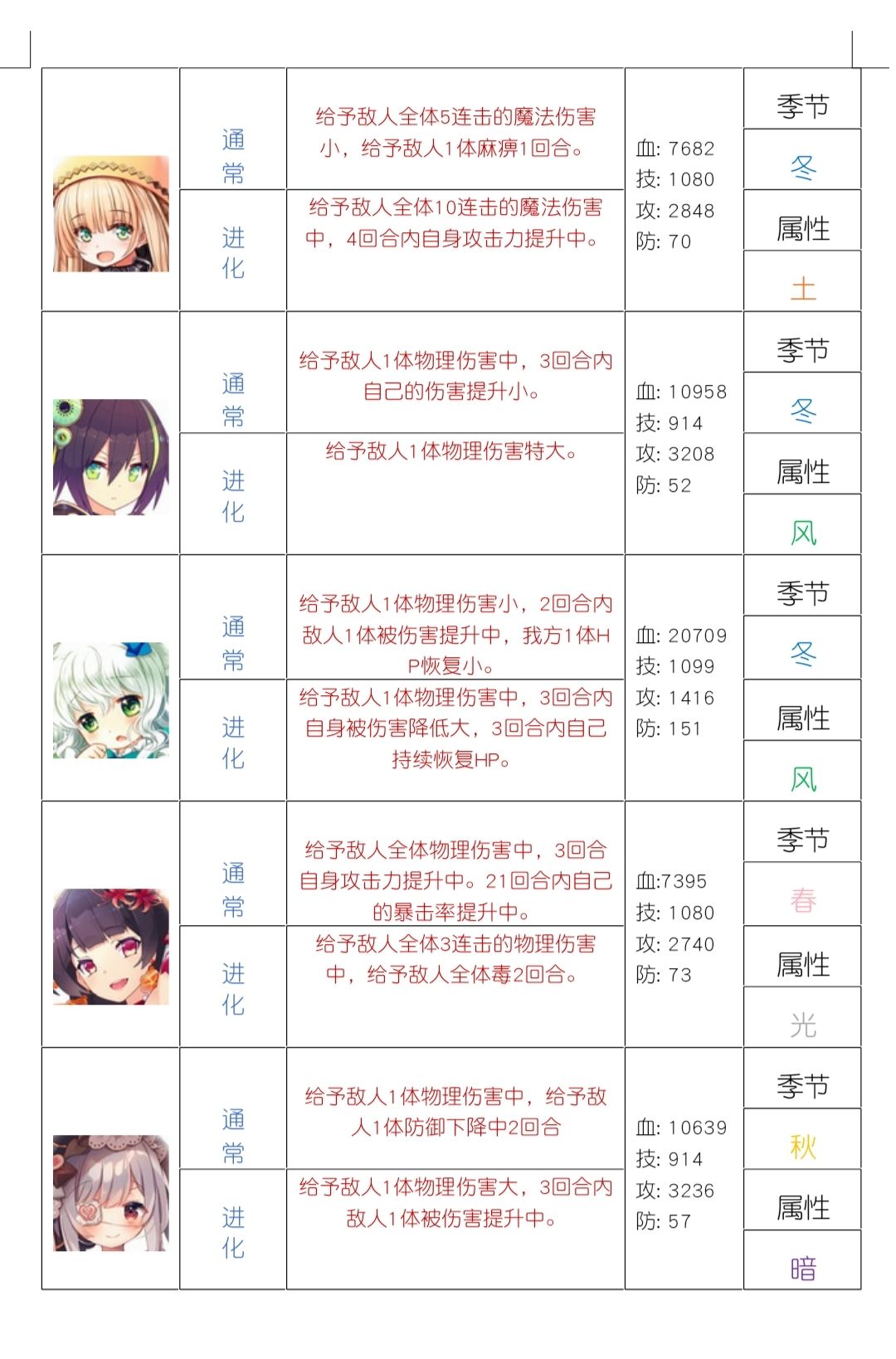 | | 通常 | 给予敌人全体5连击的魔法伤害小，给予敌人1体麻痹1回合。 | 血: 7682 技: 1080 攻: 2848 防: 70 | 季节 |
|---|---|---|---|---|
| | | | | 冬 |
| | 进化 | 给予敌人全体10连击的魔法伤害中，4回合内自身攻击力提升中。 | | 属性 |
| | | | | 土 |
| | 通常 | 给予敌人1体物理伤害中，3回合内自己的伤害提升小。 | 血: 10958 技: 914 攻: 3208 防: 52 | 季节 |
| | | | | 冬 |
| | 进化 | 给予敌人1体物理伤害特大。 | | 属性 |
| | | | | 风 |
| | 通常 | 给予敌人1体物理伤害小，2回合内敌人1体被伤害提升中，我方1体HP恢复小。 | 血: 20709 技: 1099 攻: 1416 防: 151 | 季节 |
| | | | | 冬 |
| | 进化 | 给予敌人1体物理伤害中，3回合内自身被伤害降低大，3回合内自己持续恢复HP。 | | 属性 |
| | | | | 风 |
| | 通常 | 给予敌人全体物理伤害中，3回合自身攻击力提升中。21回合内自己的暴击率提升中。 | 血:7395 技: 1080 攻: 2740 防: 73 | 季节 |
| | | | | 春 |
| | 进化 | 给予敌人全体3连击的物理伤害中，给予敌人全体毒2回合。 | | 属性 |
| | | | | 光 |
| | 通常 | 给予敌人1体物理伤害中，给予敌人1体防御下降中2回合 | 血: 10639 技: 914 攻: 3236 防: 57 | 季节 |
| | | | | 秋 |
| | 进化 | 给予敌人1体物理伤害大，3回合内敌人1体被伤害提升中。 | | 属性 |
| | | | | 暗 |